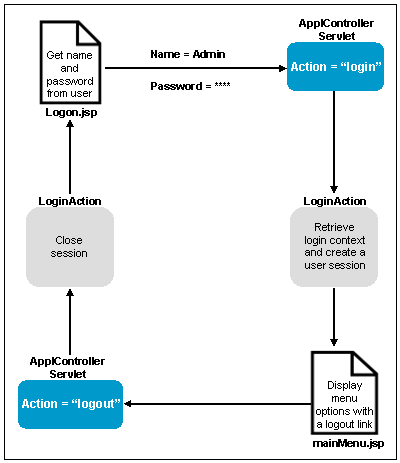 Get name and password from user

Logon.jsp

Name = Admin

Password = ****

ApplController Servlet

Action = “login”

LoginAction

Retrieve login context and create a user session

Display menu options with a logout link

mainMenu.jsp

ApplController Servlet

Action = “logout”

LoginAction

Close session